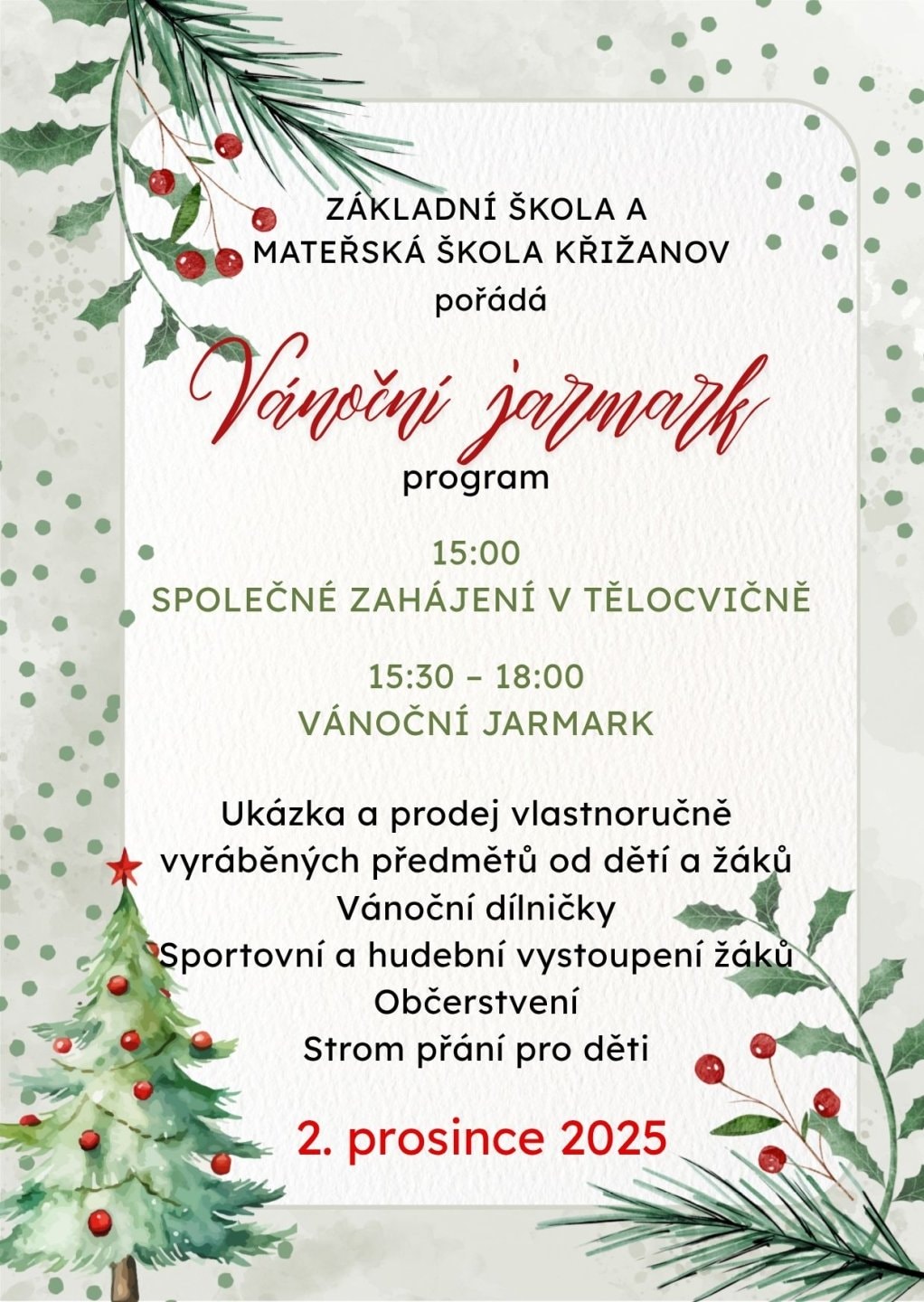 ZÁKLADNÍ ŠKOLA A
MATEŘSKÁ ŠKOLA KŘIŽANOV
pořádá

Vánoční jarmark

program

15:00
SPOLEČNÉ ZAHÁJENÍ V TĚLOCVIČNĚ

15:30 – 18:00
VÁNOČNÍ JARMARK

Ukázka a prodej vlastnoručně vyráběných předmětů od dětí a žáků
Vánoční dílničky
Sportovní a hudební vystoupení žáků
Občerstvení
Strom přání pro děti

2. prosince 2025